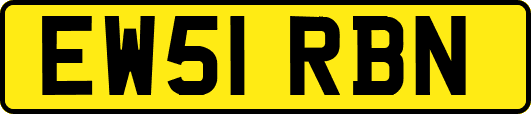 EW51 RBN